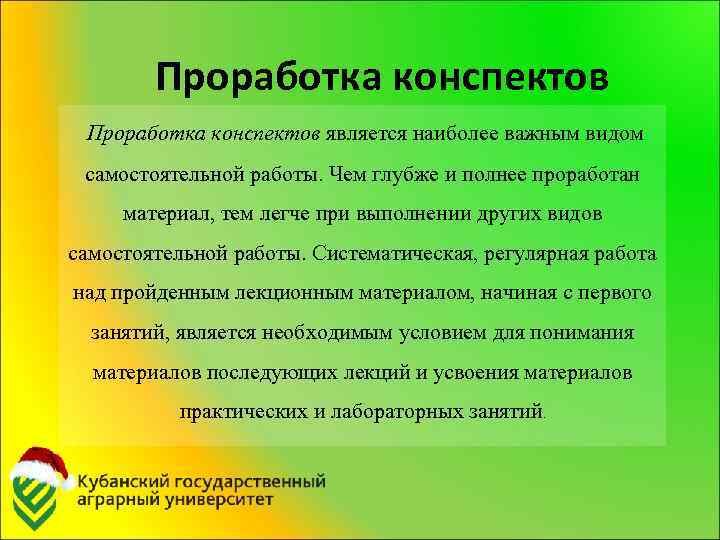 Проработка конспектов

Проработка конспектов является наиболее важным видом самостоятельной работы. Чем глубже и полнее проработан материал, тем легче при выполнении других видов самостоятельной работы. Систематическая, регулярная работа над пройденным лекционным материалом, начиная с первого занятий, является необходимым условием для понимания материалов последующих лекций и усвоения материалов практических и лабораторных занятий.

Кубанский государственный аграрный университет